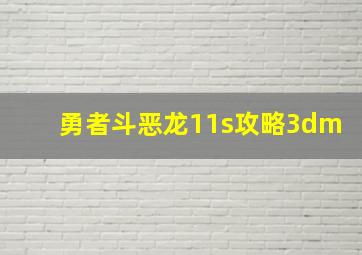 勇者斗恶龙11s攻略3dm